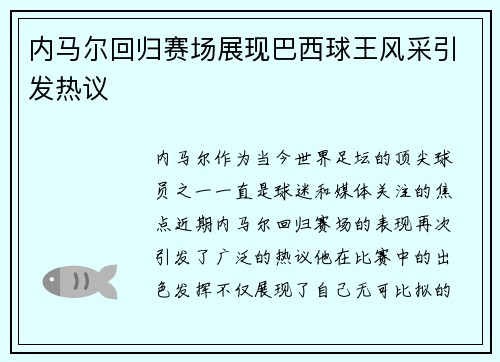 内马尔回归赛场展现巴西球王风采引发热议

内马尔作为当今世界足坛的顶尖球员之一一直是球迷和媒体关注的焦点近期内马尔回归赛场的表现再次引发了广泛的热议他在比赛中的出色发挥不仅展现了自己无可比拟的